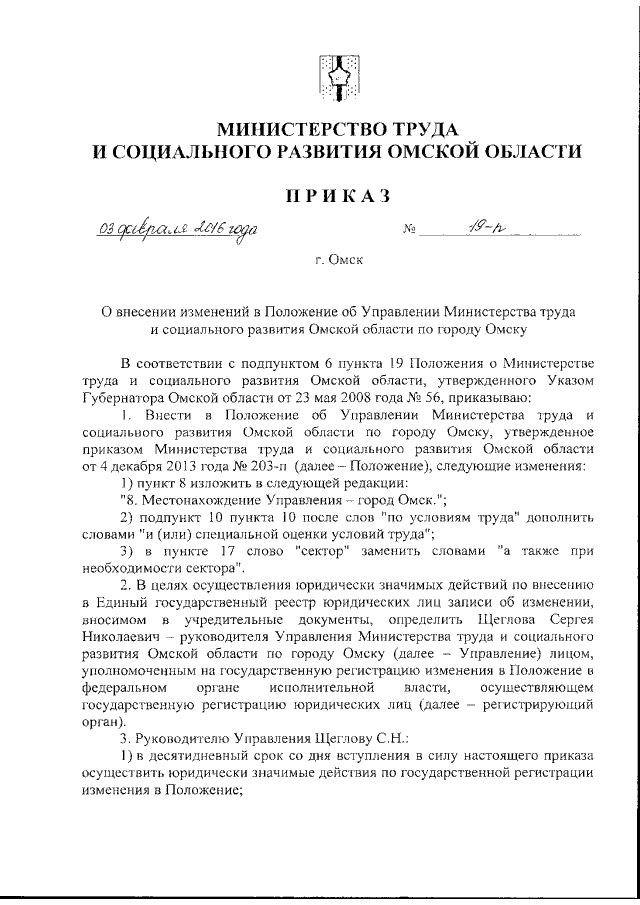 МИНИСТЕРСТВО ТРУДА
И СОЦИАЛЬНОГО РАЗВИТИЯ ОМСКОЙ ОБЛАСТИ

ПРИКАЗ

03 февраля 2016 года № 19-п

г. Омск

О внесении изменений в Положение об Управлении Министерства труда и социального развития Омской области по городу Омску

В соответствии с подпунктом 6 пункта 19 Положения о Министерстве труда и социального развития Омской области, утвержденного Указом Губернатора Омской области от 23 мая 2008 года № 56, приказываю:

1. Внести в Положение об Управлении Министерства труда и социального развития Омской области по городу Омску, утвержденное приказом Министерства труда и социального развития Омской области от 4 декабря 2013 года № 203-п (далее – Положение), следующие изменения:

1) пункт 8 изложить в следующей редакции:

"8. Местонахождение Управления – город Омск.";

2) подпункт 10 пункта 10 после слов "по условиям труда" дополнить словами "и (или) специальной оценки условий труда";

3) в пункте 17 слово "сектор" заменить словами "а также при необходимости сектора".

2. В целях осуществления юридически значимых действий по внесению в Единый государственный реестр юридических лиц записи об изменении, вносимом в учредительные документы, определить Щеглова Сергея Николаевич – руководителя Управления Министерства труда и социального развития Омской области по городу Омску (далее – Управление) лицом, уполномоченным на государственную регистрацию изменения в Положение в федеральном органе исполнительной власти, осуществляющем государственную регистрацию юридических лиц (далее – регистрирующий орган).

3. Руководителю Управления Щеглову С.Н.:

1) в десятидневный срок со дня вступления в силу настоящего приказа осуществить юридически значимые действия по государственной регистрации изменения в Положение;